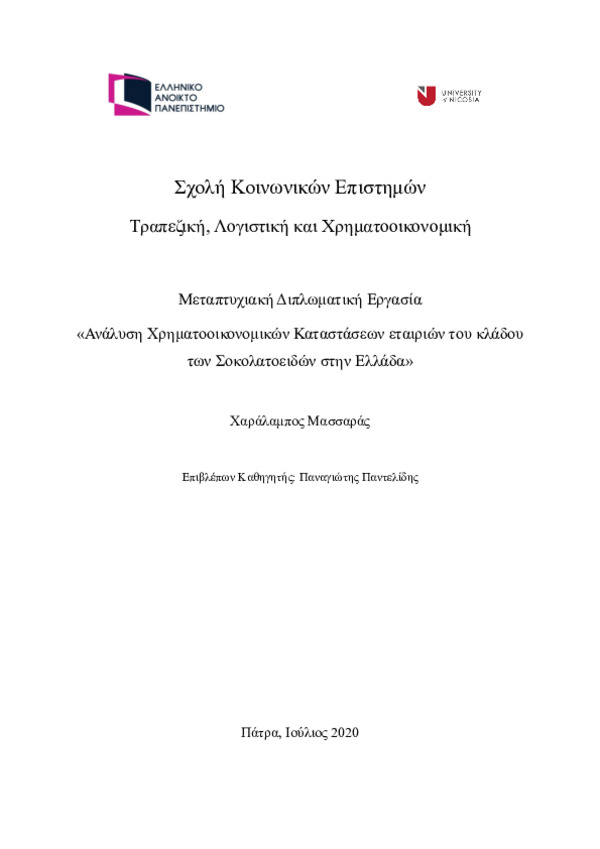 ΕΛΛΗΝΙΚΟ ΑΝΟΙΚΤΟ ΠΑΝΕΠΙΣΤΗΜΙΟ

UNIVERSITY of NICOSIA

Σχολή Κοινωνικών Επιστημών

Τραπεζική, Λογιστική και Χρηματοοικονομική

Μεταπτυχιακή Διπλωματική Εργασία

«Ανάλυση Χρηματοοικονομικών Καταστάσεων εταιριών του κλάδου των Σοκολατοειδών στην Ελλάδα»

Χαράλαμπος Μασσαράς

Επιβλέπων Καθηγητής: Παναγιώτης Παντελίδης

Πάτρα, Ιούλιος 2020